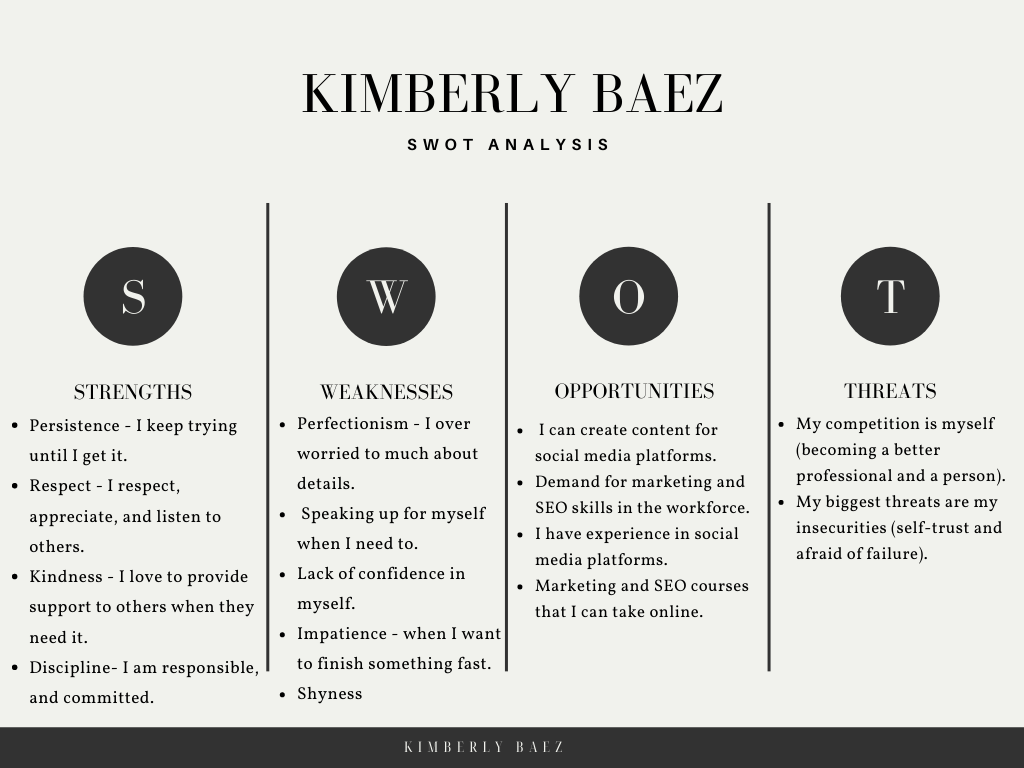 KIMBERLY BAEZ

SWOT ANALYSIS

S

STRENGTHS

- Persistence - I keep trying until I get it.
- Respect - I respect, appreciate, and listen to others.
- Kindness - I love to provide support to others when they need it.
- Discipline- I am responsible, and committed.

W

WEAKNESSES

- Perfectionism - I over worried to much about details.
- Speaking up for myself when I need to.
- Lack of confidence in myself.
- Impatience - when I want to finish something fast.
- Shyness

O

OPPORTUNITIES

- I can create content for social media platforms.
- Demand for marketing and SEO skills in the workforce.
- I have experience in social media platforms.
- Marketing and SEO courses that I can take online.

T

THREATS

- My competition is myself (becoming a better professional and a person).
- My biggest threats are my insecurities (self-trust and afraid of failure).

KIMBERLY BAEZ